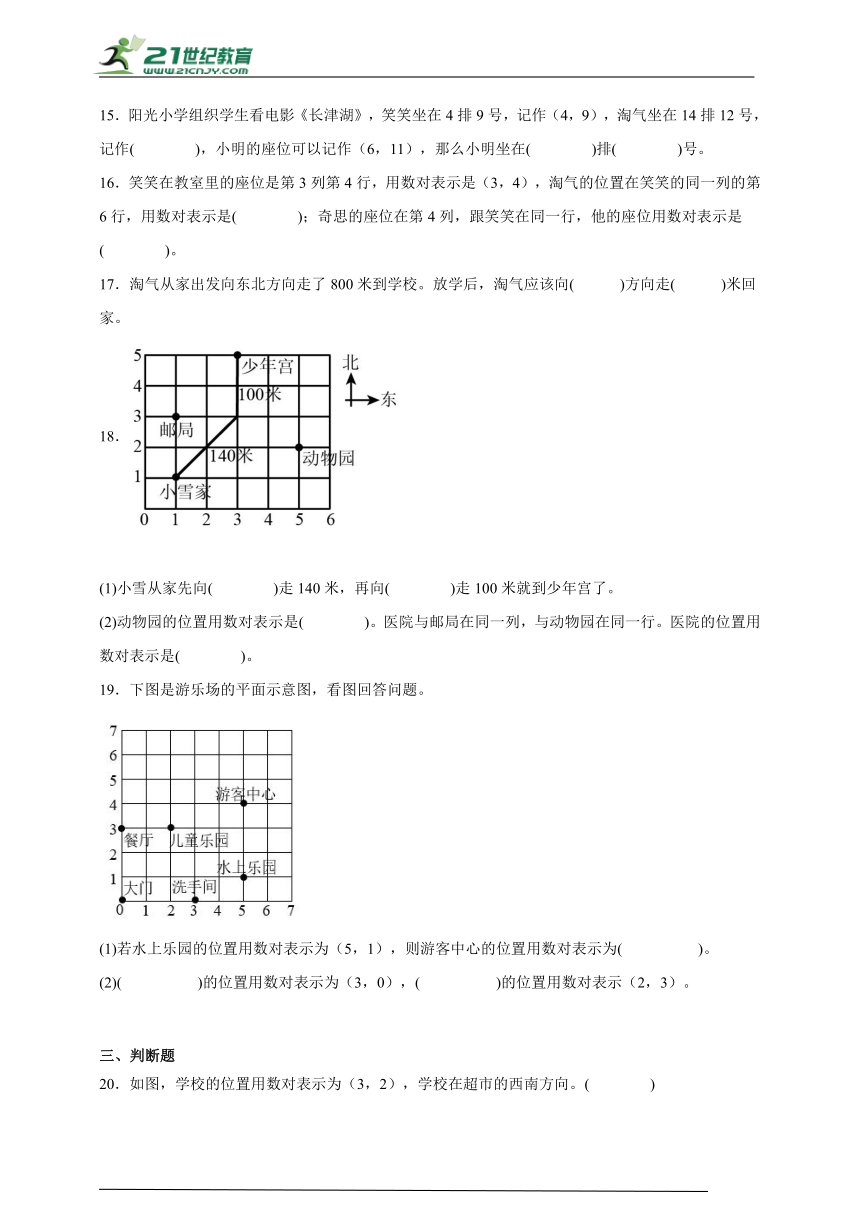 21世纪教育
www.21cnjy.com

15．阳光小学组织学生看电影《长津湖》，笑笑坐在 4 排 9 号，记作（4，9），淘气坐在 14 排 12 号，记作(　　)，小明的座位可以记作（6，11），那么小明坐在(　　)排(　　)号。

16．笑笑在教室里的座位是第 3 列第 4 行，用数对表示是（3，4），淘气的位置在笑笑的同一列的第 6 行，用数对表示是(　　)；奇思的座位在第 4 列，跟笑笑在同一行，他的座位用数对表示是(　　)。

17．淘气从家出发向东北方向走了 800 米到学校。放学后，淘气应该向(　　)方向走(　　)米回家。

18.

5
4
3
2
1
0 1 2 3 4 5 6
少年宫
100米
邮局
140米
动物园
小雪家
北
东

(1)小雪从家先向(　　)走 140 米，再向(　　)走 100 米就到少年宫了。

(2)动物园的位置用数对表示是(　　)。医院与邮局在同一列，与动物园在同一行。医院的位置用数对表示是(　　)。

19．下图是游乐场的平面示意图，看图回答问题。

7
6
5
4
3
2
1
0 1 2 3 4 5 6 7
游客中心
餐厅
儿童乐园
水上乐园
大门
洗手间

(1)若水上乐园的位置用数对表示为（5，1），则游客中心的位置用数对表示为(　　)。

(2)(　　)的位置用数对表示为（3，0），(　　)的位置用数对表示（2，3）。

三、判断题

20．如图，学校的位置用数对表示为（3，2），学校在超市的西南方向。(　　)